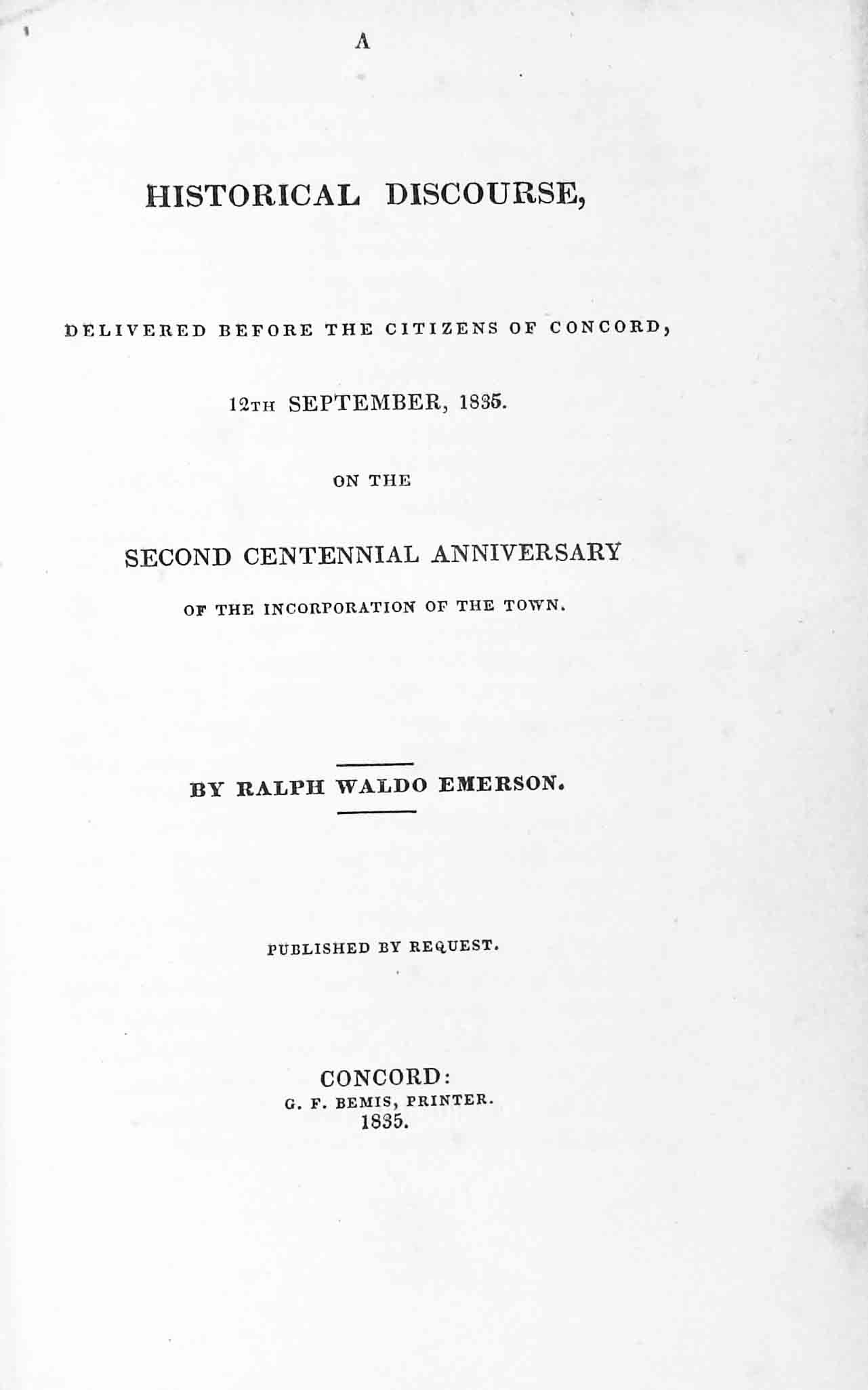 A

HISTORICAL DISCOURSE,

DELIVERED BEFORE THE CITIZENS OF CONCORD,

12TH SEPTEMBER, 1835.

ON THE

SECOND CENTENNIAL ANNIVERSARY

OF THE INCORPORATION OF THE TOWN.

BY RALPH WALDO EMERSON.

PUBLISHED BY REQUEST.

CONCORD:
G. F. BEMIS, PRINTER.
1835.